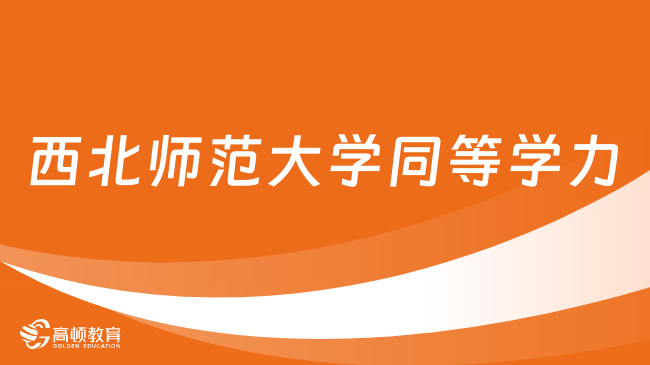 西北师范大学同等学力

高顿教育
GOLDEN EDUCATION